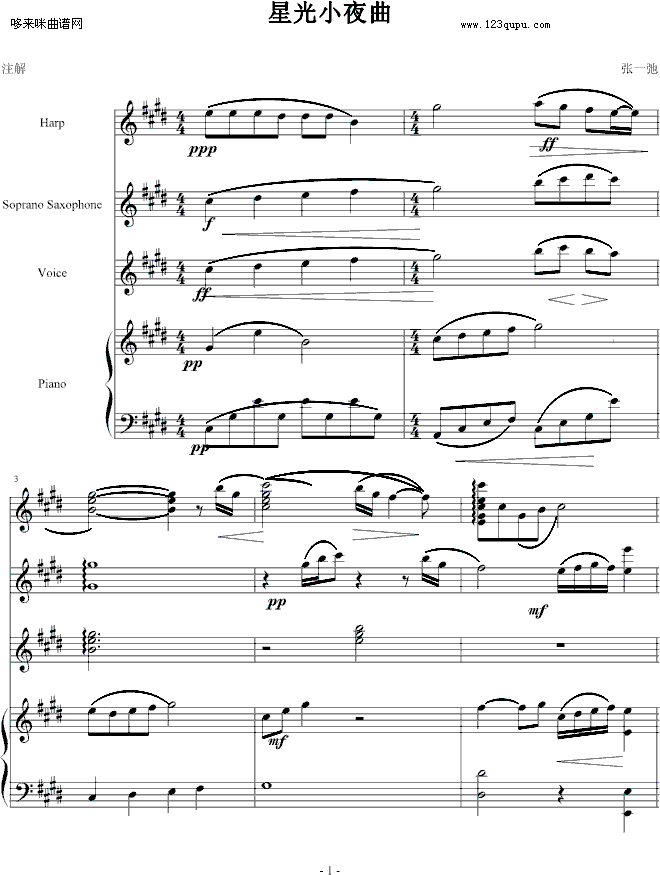 哆来咪曲谱网

星光小夜曲

www.123qupu.com

注解

张一弛

Harp

ppp

ff

Soprano Saxophone

f

Voice

ff

Piano

pp

pp

3

pp

mf

mf

- 1 -